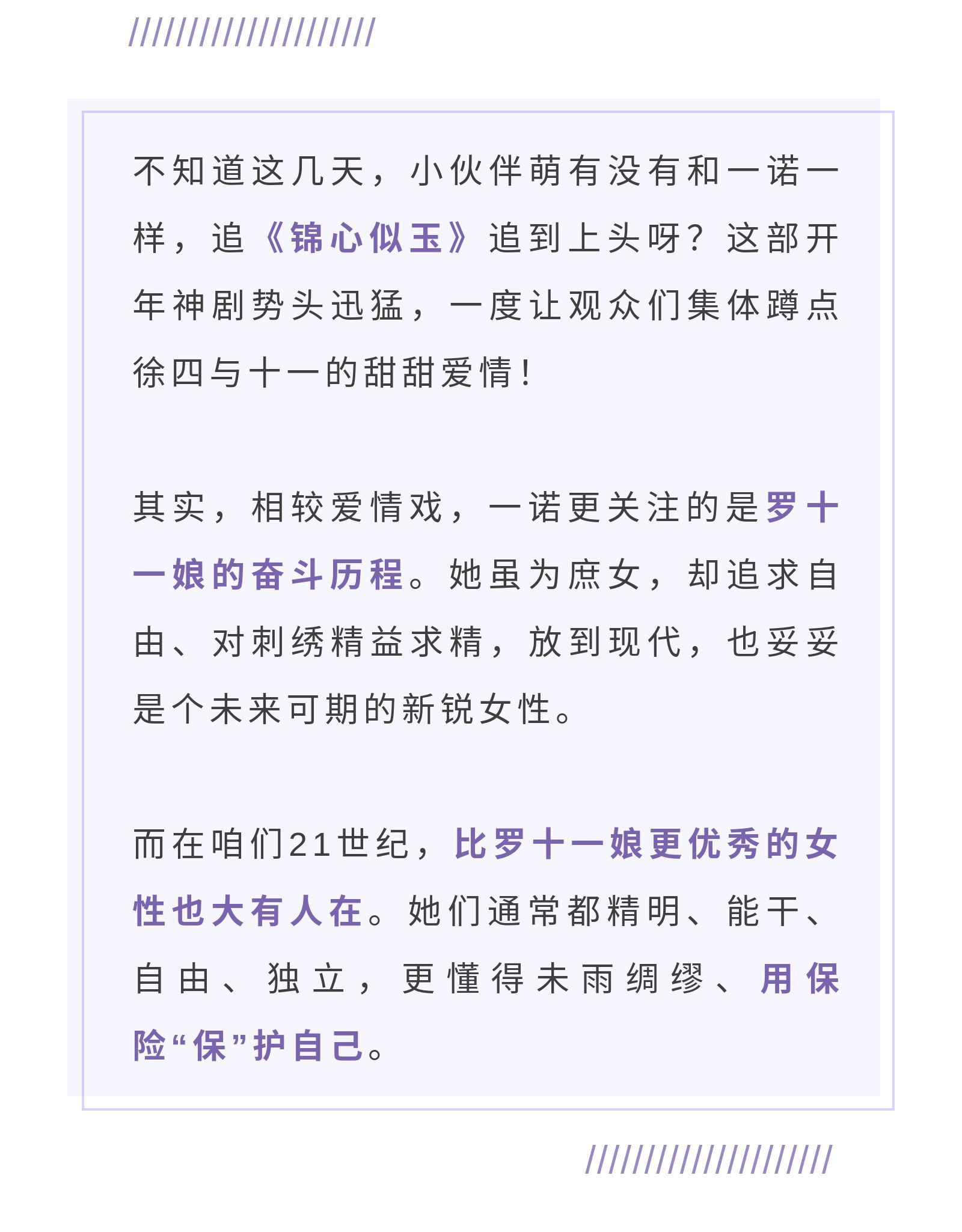 不知道这几天，小伙伴萌有没有和一诺一样，追《锦心似玉》追到上头呀？这部开年神剧势头迅猛，一度让观众们集体蹲点徐四与十一的甜甜爱情！

其实，相较爱情戏，一诺更关注的是罗十一娘的奋斗历程。她虽为庶女，却追求自由、对刺绣精益求精，放到现代，也妥妥是个未来可期的新锐女性。

而在咱们21世纪，比罗十一娘更优秀的女性也大有人在。她们通常都精明、能干、自由、独立，更懂得未雨绸缪、用保险“保”护自己。